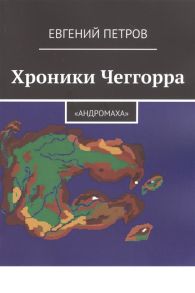 ЕВГЕНИЙ ПЕТРОВ

Хроники Чеггорра

«АНДРОМАХА»